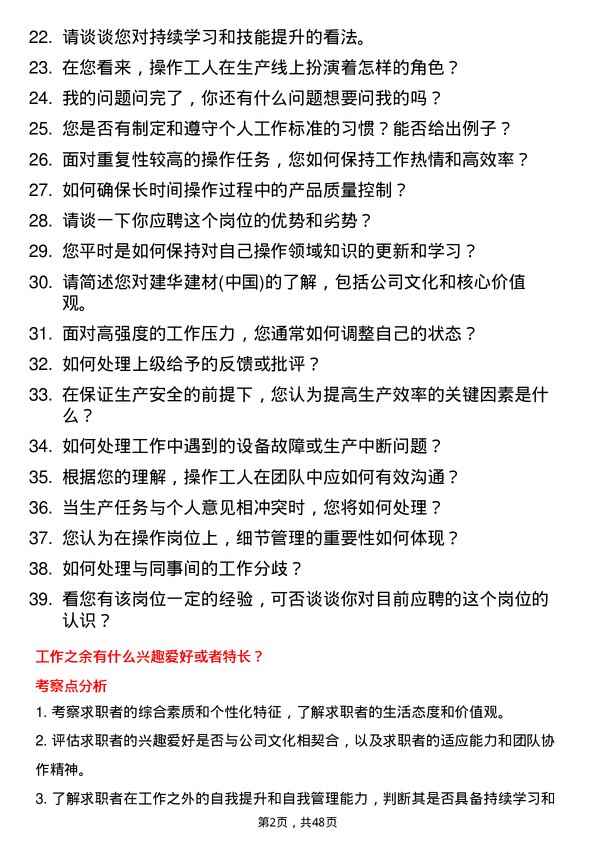 22. 请谈谈您对持续学习和技能提升的看法。

23. 在您看来，操作工人在生产线上扮演着怎样的角色？

24. 我的问题问完了，你还有什么问题想要问我的吗？

25. 您是否有制定和遵守个人工作标准的习惯？能否给出例子？

26. 面对重复性较高的操作任务，您如何保持工作热情和高效率？

27. 如何确保长时间操作过程中的产品质量控制？

28. 请谈一下你应聘这个岗位的优势和劣势？

29. 您平时是如何保持对自己操作领域知识的更新和学习？

30. 请简述您对建华建材(中国)的了解，包括公司文化和核心价值观。

31. 面对高强度的工作压力，您通常如何调整自己的状态？

32. 如何处理上级给予的反馈或批评？

33. 在保证生产安全的前提下，您认为提高生产效率的关键因素是什么？

34. 如何处理工作中遇到的设备故障或生产中断问题？

35. 根据您的理解，操作工人在团队中应如何有效沟通？

36. 当生产任务与个人意见相冲突时，您将如何处理？

37. 您认为在操作岗位上，细节管理的重要性如何体现？

38. 如何处理与同事间的工作分歧？

39. 看您有该岗位一定的经验，可否谈谈你对目前应聘的这个岗位的认识？

工作之余有什么兴趣爱好或者特长？

考察点分析

1. 考察求职者的综合素质和个性化特征，了解求职者的生活态度和价值观。

2. 评估求职者的兴趣爱好是否与公司文化相契合，以及求职者的适应能力和团队协作精神。

3. 了解求职者在工作之外的自我提升和自我管理能力，判断其是否具备持续学习和

第2页，共48页